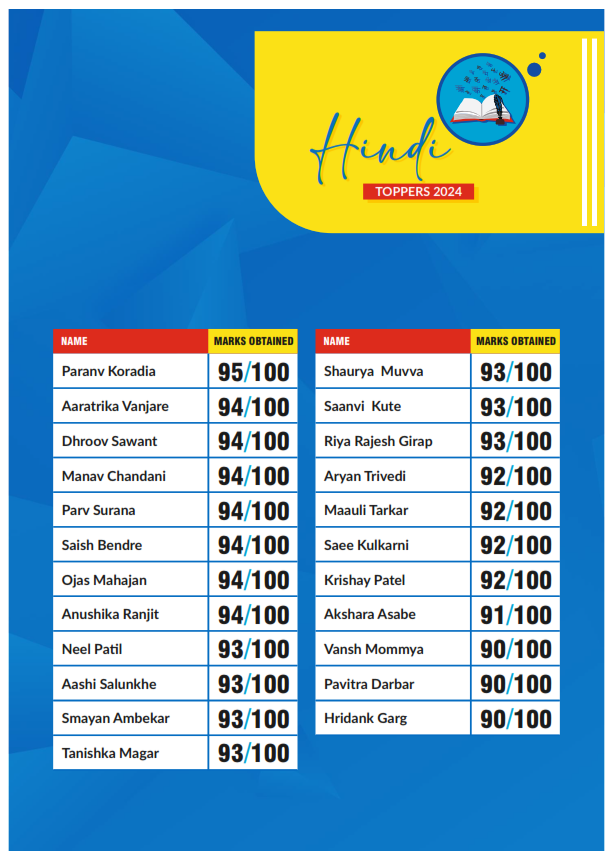 Hindi
TOPPERS 2024

| NAME | MARKS OBTAINED |
|---|---|
| Paranv Koradia | 95/100 |
| Aaratrika Vanjare | 94/100 |
| Dhroov Sawant | 94/100 |
| Manav Chandani | 94/100 |
| Parv Surana | 94/100 |
| Saish Bendre | 94/100 |
| Ojas Mahajan | 94/100 |
| Anushika Ranjit | 94/100 |
| Neel Patil | 93/100 |
| Aashi Salunkhe | 93/100 |
| Smayan Ambekar | 93/100 |
| Tanishka Magar | 93/100 |

| NAME | MARKS OBTAINED |
|---|---|
| Shaurya Muvva | 93/100 |
| Saanvi Kute | 93/100 |
| Riya Rajesh Girap | 93/100 |
| Aryan Trivedi | 92/100 |
| Maauli Tarkar | 92/100 |
| Saee Kulkarni | 92/100 |
| Krishay Patel | 92/100 |
| Akshara Asabe | 91/100 |
| Vansh Mommya | 90/100 |
| Pavitra Darbar | 90/100 |
| Hridank Garg | 90/100 |